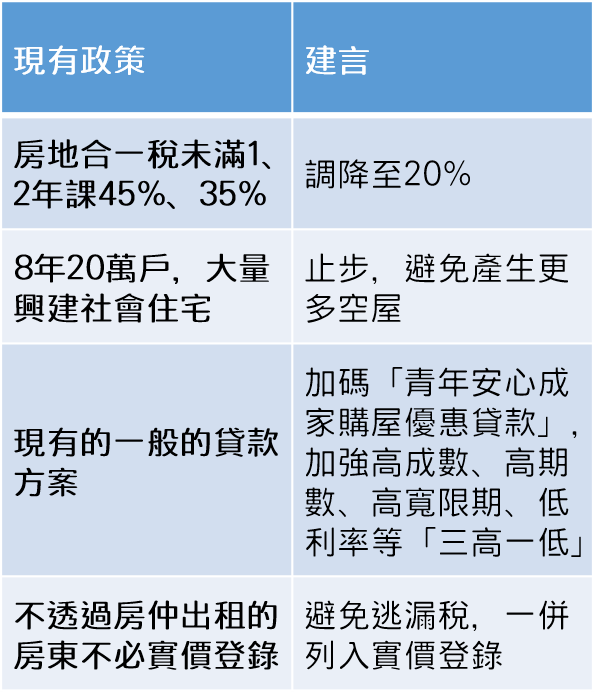 | 現有政策 | 建言 |
|---|---|
| 房地合一稅未滿1、2年課45%、35% | 調降至20% |
| 8年20萬戶，大量興建社會住宅 | 止步，避免產生更多空屋 |
| 現有的一般的貸款方案 | 加碼「青年安心成家購屋優惠貸款」，加強高成數、高期數、高寬限期、低利率等「三高一低」 |
| 不透過房仲出租的房東不必實價登錄 | 避免逃漏稅，一併列入實價登錄 |